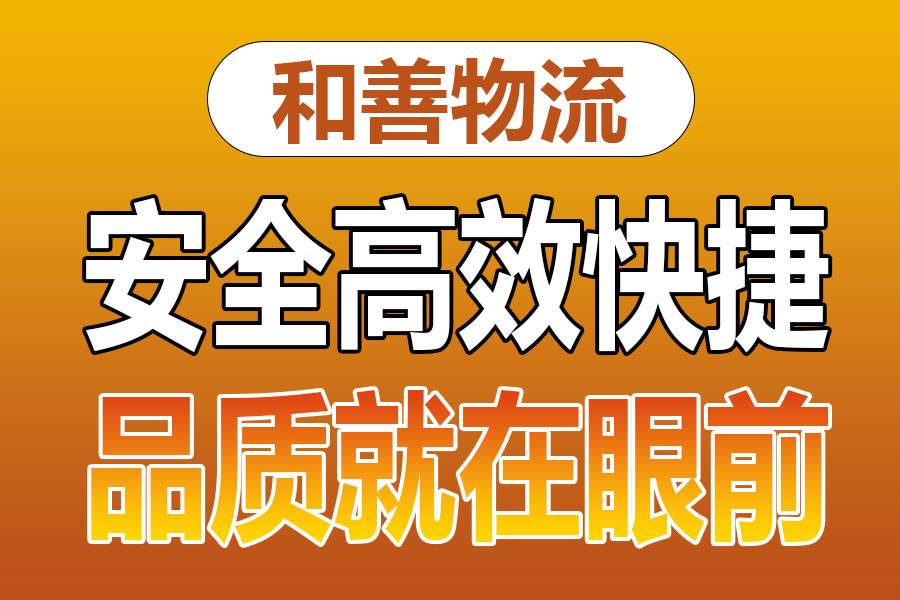 和善物流

安全高效快捷

品质就在眼前